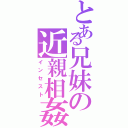 とある兄妹の近親相姦

インセスト